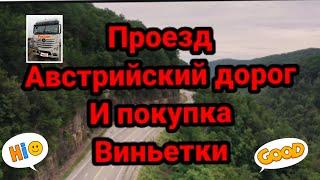 Проезд
Австрийский дорог
И покупка
Виньетки

HI

GOOD